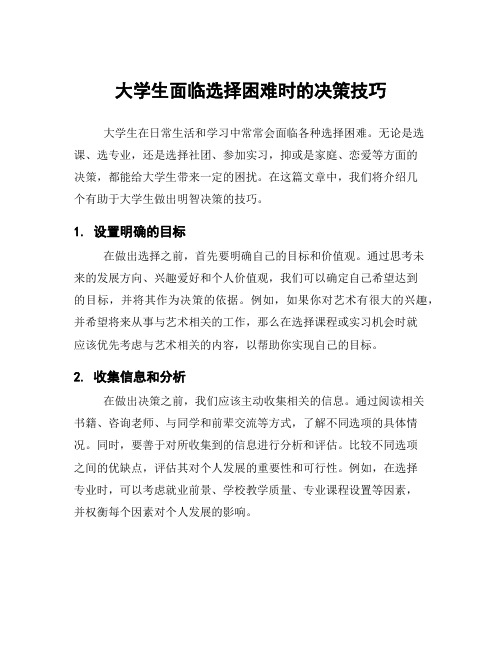 大学生面临选择困难时的决策技巧

大学生在日常生活和学习中常常会面临各种选择困难。无论是选课、选专业，还是选择社团、参加实习，抑或是家庭、恋爱等方面的决策，都能给大学生带来一定的困扰。在这篇文章中，我们将介绍几个有助于大学生做出明智决策的技巧。

1. 设置明确的目标

在做出选择之前，首先要明确自己的目标和价值观。通过思考未来的发展方向、兴趣爱好和个人价值观，我们可以确定自己希望达到的目标，并将其作为决策的依据。例如，如果你对艺术有很大的兴趣，并希望将来从事与艺术相关的工作，那么在选择课程或实习机会时就应该优先考虑与艺术相关的内容，以帮助你实现自己的目标。

2. 收集信息和分析

在做出决策之前，我们应该主动收集相关的信息。通过阅读相关书籍、咨询老师、与同学和前辈交流等方式，了解不同选项的具体情况。同时，要善于对所收集到的信息进行分析和评估。比较不同选项之间的优缺点，评估其对个人发展的重要性和可行性。例如，在选择专业时，可以考虑就业前景、学校教学质量、专业课程设置等因素，并权衡每个因素对个人发展的影响。